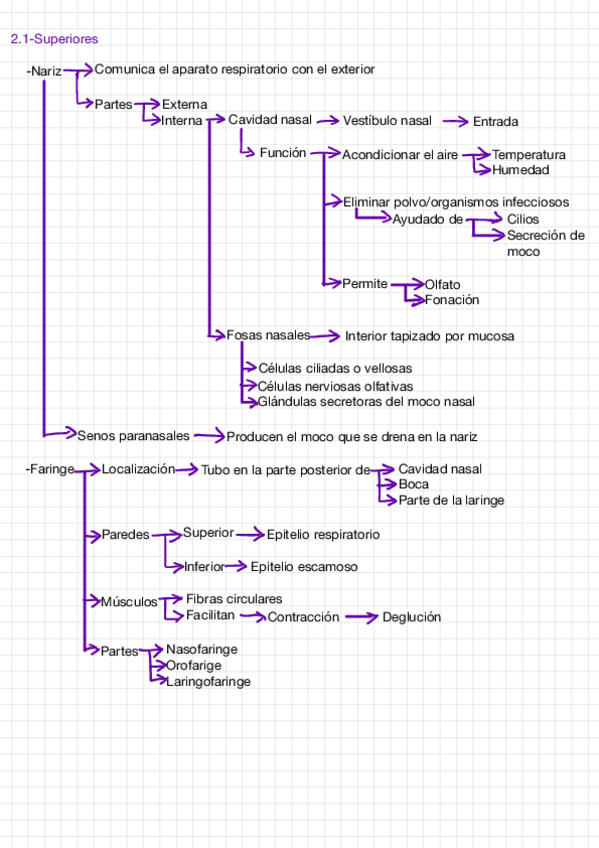 2.1-Superiores

-Nariz
Comunica el aparato respiratorio con el exterior
Partes
Externa
Interna
Cavidad nasal
Vestíbulo nasal
Entrada
Función
Acondicionar el aire
Temperatura
Humedad
Eliminar polvo/organismos infecciosos
Ayudado de
Cilios
Secreción de moco
Permite
Olfato
Fonación
Fosas nasales
Interior tapizado por mucosa
Células ciliadas o vellosas
Células nerviosas olfativas
Glándulas secretoras del moco nasal
Senos paranasales
Producen el moco que se drena en la nariz

-Faringe
Localización
Tubo en la parte posterior de
Cavidad nasal
Boca
Parte de la laringe
Paredes
Superior
Epitelio respiratorio
Inferior
Epitelio escamoso
Músculos
Fibras circulares
Facilitan
Contracción
Deglución
Partes
Nasofaringe
Orofarige
Laringofaringe